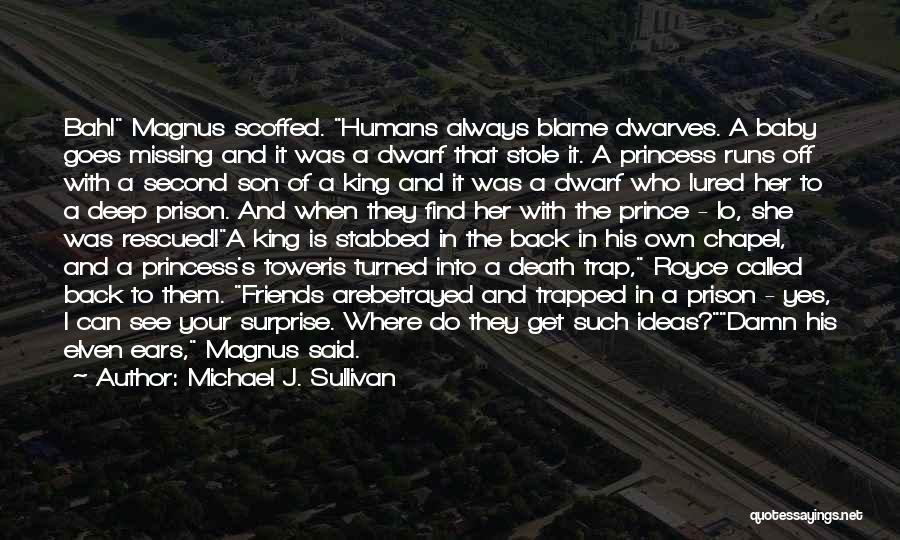 Bah!" Magnus scoffed. "Humans always blame dwarves. A baby goes missing and it was a dwarf that stole it. A princess runs off with a second son of a king and it was a dwarf who lured her to a deep prison. And when they find her with the prince - lo, she was rescued!"A king is stabbed in the back in his own chapel, and a princess's toweris turned into a death trap," Royce called back to them. "Friends arebetrayed and trapped in a prison - yes, I can see your surprise. Where do they get such ideas?""Damn his elven ears," Magnus said.

~ Author: Michael J. Sullivan

quotessayings.net